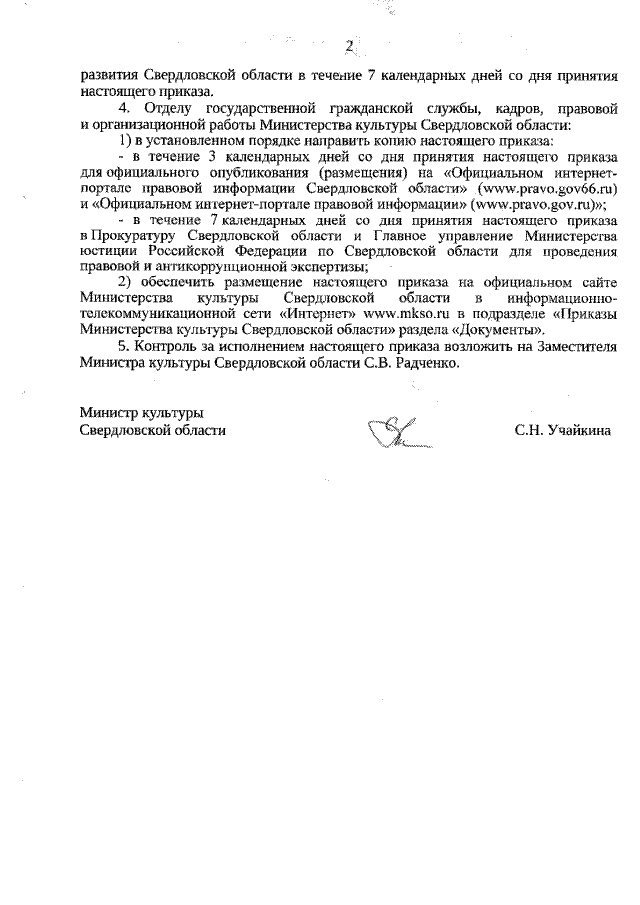 2

развития Свердловской области в течение 7 календарных дней со дня принятия настоящего приказа.

4. Отделу государственной гражданской службы, кадров, правовой и организационной работы Министерства культуры Свердловской области:

1) в установленном порядке направить копию настоящего приказа:

- в течение 3 календарных дней со дня принятия настоящего приказа для официального опубликования (размещения) на «Официальном интернет-портале правовой информации Свердловской области» (www.pravo.gov66.ru) и «Официальном интернет-портале правовой информации» (www.pravo.gov.ru)»;

- в течение 7 календарных дней со дня принятия настоящего приказа в Прокуратуру Свердловской области и Главное управление Министерства юстиции Российской Федерации по Свердловской области для проведения правовой и антикоррупционной экспертизы;

2) обеспечить размещение настоящего приказа на официальном сайте Министерства культуры Свердловской области в информационно-телекоммуникационной сети «Интернет» www.mkso.ru в подразделе «Приказы Министерства культуры Свердловской области» раздела «Документы».

5. Контроль за исполнением настоящего приказа возложить на Заместителя Министра культуры Свердловской области С.В. Радченко.

Министр культуры
Свердловской области

С.Н. Учайкина